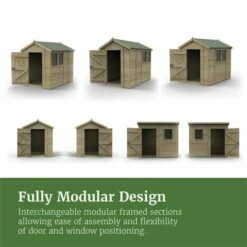 Fully Modular Design

Interchangeable modular framed sections allowing ease of assembly and flexibility of door and window positioning.